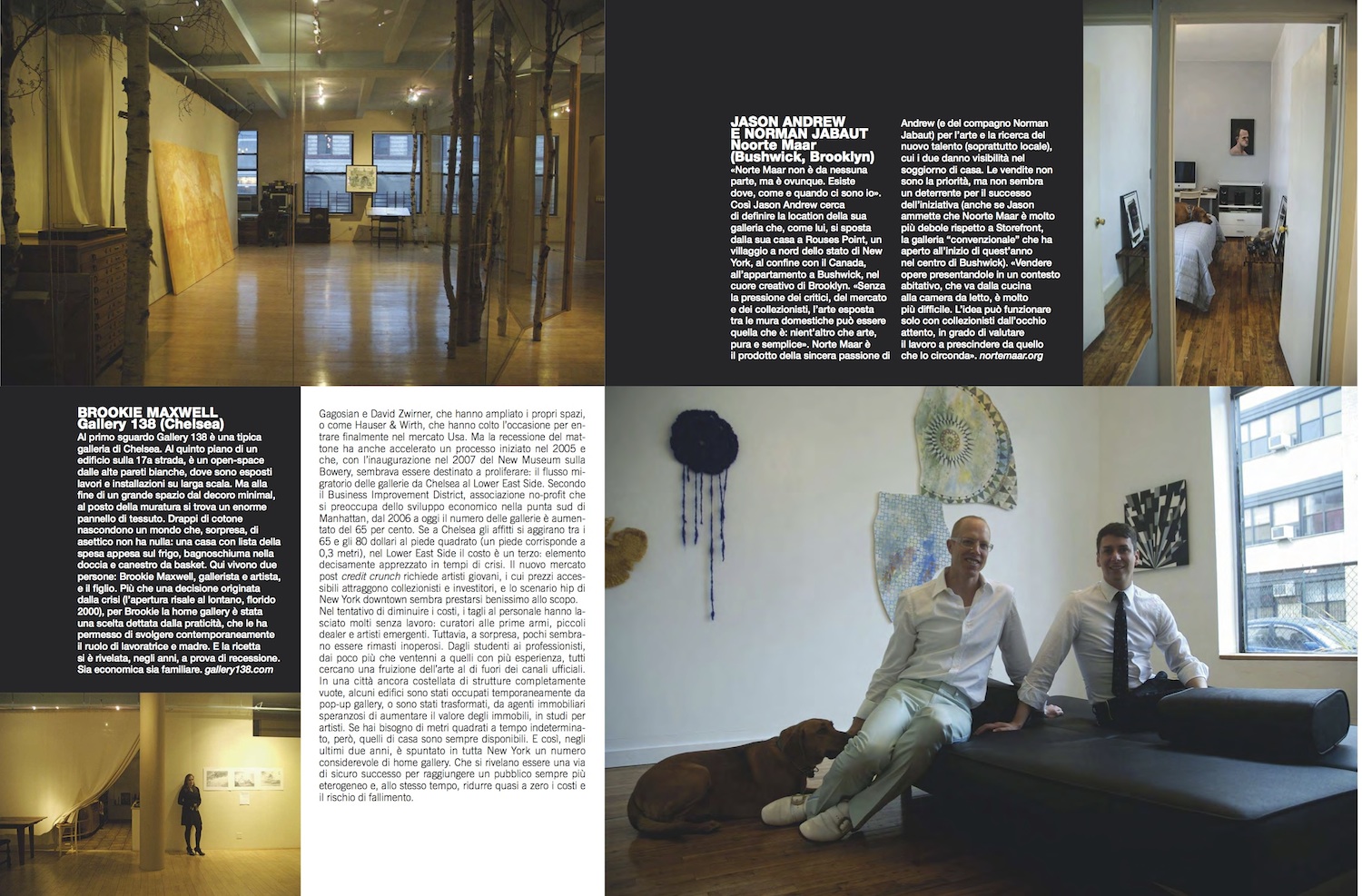 JASON ANDREW E NORMAN JABAUT
Noorte Maar (Bushwick, Brooklyn)

«Norte Maar non è da nessuna parte, ma è ovunque. Esiste dove, come e quando ci sono io». Così Jason Andrew cerca di definire la location della sua galleria che, come lui, si sposta dalla sua casa a Rouses Point, un villaggio a nord dello stato di New York, al confine con il Canada, all'appartamento a Bushwick, nel cuore creativo di Brooklyn. «Senza la pressione dei critici, del mercato e dei collezionisti, l'arte esposta tra le mura domestiche può essere quella che è: nient'altro che arte, pura e semplice». Norte Maar è il prodotto della sincera passione di Andrew (e del compagno Norman Jabaut) per l'arte e la ricerca del nuovo talento (soprattutto locale), cui i due danno visibilità nel soggiorno di casa. Le vendite non sono la priorità, ma non sembra un deterrente per il successo dell'iniziativa (anche se Jason ammette che Noorte Maar è molto più debole rispetto a Storefront, la galleria "convenzionale" che ha aperto all'inizio di quest'anno nel centro di Bushwick). «Vendere opere presentandole in un contesto abitativo, che va dalla cucina alla camera da letto, è molto più difficile. L'idea può funzionare solo con collezionisti dall'occhio attento, in grado di valutare il lavoro a prescindere da quello che lo circonda». nortemaar.org

BROOKIE MAXWELL
Gallery 138 (Chelsea)

Al primo sguardo Gallery 138 è una tipica galleria di Chelsea. Al quinto piano di un edificio sulla 17a strada, è un open-space dalle alte pareti bianche, dove sono esposti lavori e installazioni su larga scala. Ma alla fine di un grande spazio dal decoro minimal, al posto della muratura si trova un enorme pannello di tessuto. Drappi di cotone nascondono un mondo che, sorpresa, di asettico non ha nulla: una casa con lista della spesa appesa sul frigo, bagnoschiuma nella doccia e canestro da basket. Qui vivono due persone: Brookie Maxwell, gallerista e artista, e il figlio. Più che una decisione originata dalla crisi (l'apertura risale al lontano, florido 2000), per Brookie la home gallery è stata una scelta dettata dalla praticità, che le ha permesso di svolgere contemporaneamente il ruolo di lavoratrice e madre. E la ricetta si è rivelata, negli anni, a prova di recessione. Sia economica sia familiare. gallery138.com

Gagosian e David Zwirner, che hanno ampliato i propri spazi, o come Hauser & Wirth, che hanno colto l'occasione per entrare finalmente nel mercato Usa. Ma la recessione del mattone ha anche accelerato un processo iniziato nel 2005 e che, con l'inaugurazione nel 2007 del New Museum sulla Bowery, sembrava essere destinato a proliferare: il flusso migratorio delle gallerie da Chelsea al Lower East Side. Secondo il Business Improvement District, associazione no-profit che si preoccupa dello sviluppo economico nella punta sud di Manhattan, dal 2006 a oggi il numero delle gallerie è aumentato del 65 per cento. Se a Chelsea gli affitti si aggirano tra i 65 e gli 80 dollari al piede quadrato (un piede corrisponde a 0,3 metri), nel Lower East Side il costo è un terzo: elemento decisamente apprezzato in tempi di crisi. Il nuovo mercato post credit crunch richiede artisti giovani, i cui prezzi accessibili attraggono collezionisti e investitori, e lo scenario hip di New York downtown sembra prestarsi benissimo allo scopo. Nel tentativo di diminuire i costi, i tagli al personale hanno lasciato molti senza lavoro: curatori alle prime armi, piccoli dealer e artisti emergenti. Tuttavia, a sorpresa, pochi sembrano essere rimasti inoperosi. Dagli studenti ai professionisti, dai poco più che ventenni a quelli con più esperienza, tutti cercano una fruizione dell'arte al di fuori dei canali ufficiali. In una città ancora costellata di strutture completamente vuote, alcuni edifici sono stati occupati temporaneamente da pop-up gallery, o sono stati trasformati, da agenti immobiliari speranzosi di aumentare il valore degli immobili, in studi per artisti. Se hai bisogno di metri quadrati a tempo indeterminato, però, quelli di casa sono sempre disponibili. E così, negli ultimi due anni, è spuntato in tutta New York un numero considerevole di home gallery. Che si rivelano essere una via di sicuro successo per raggiungere un pubblico sempre più eterogeneo e, allo stesso tempo, ridurre quasi a zero i costi e il rischio di fallimento.